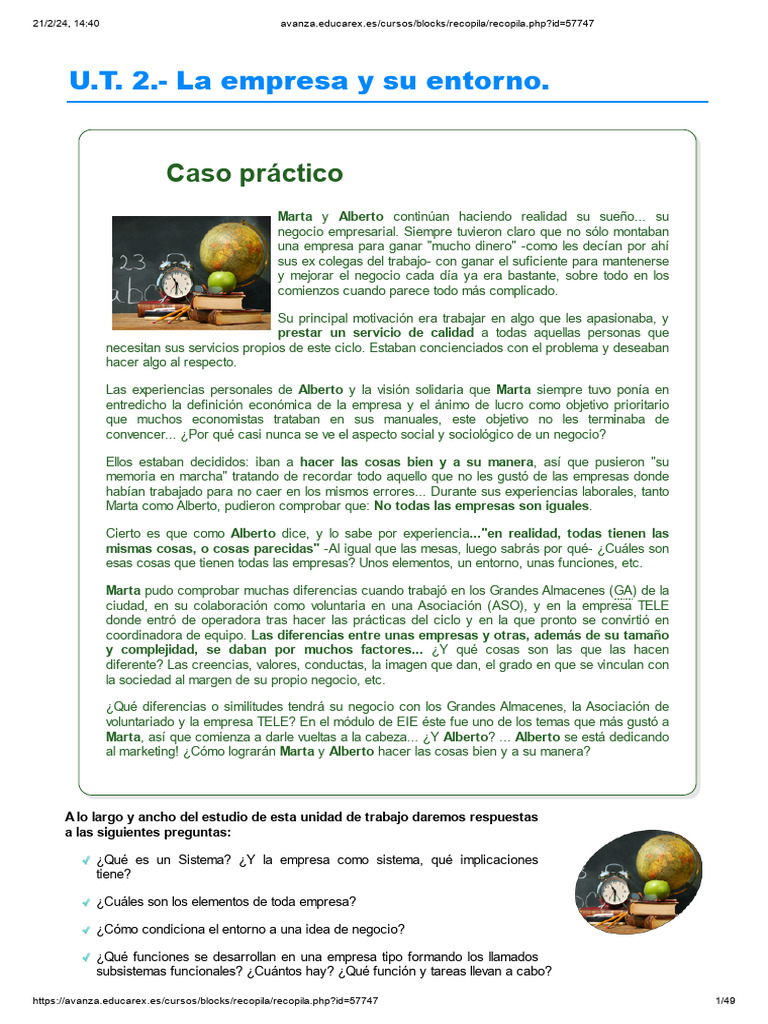 21/2/24, 14:40 avanza.educarex.es/cursos/blocks/recopila/recopila.php?id=57747

U.T. 2.- La empresa y su entorno.

Caso práctico

Marta y Alberto continúan haciendo realidad su sueño... su negocio empresarial. Siempre tuvieron claro que no sólo montaban una empresa para ganar "mucho dinero" -como les decían por ahí sus ex colegas del trabajo- con ganar el suficiente para mantenerse y mejorar el negocio cada día ya era bastante, sobre todo en los comienzos cuando parece todo más complicado.

Su principal motivación era trabajar en algo que les apasionaba, y prestar un servicio de calidad a todas aquellas personas que necesitan sus servicios propios de este ciclo. Estaban concienciados con el problema y deseaban hacer algo al respecto.

Las experiencias personales de Alberto y la visión solidaria que Marta siempre tuvo ponía en entredicho la definición económica de la empresa y el ánimo de lucro como objetivo prioritario que muchos economistas trataban en sus manuales, este objetivo no les terminaba de convencer... ¿Por qué casi nunca se ve el aspecto social y sociológico de un negocio?

Ellos estaban decididos: iban a hacer las cosas bien y a su manera, así que pusieron "su memoria en marcha" tratando de recordar todo aquello que no les gustó de las empresas donde habían trabajado para no caer en los mismos errores... Durante sus experiencias laborales, tanto Marta como Alberto, pudieron comprobar que: No todas las empresas son iguales.

Cierto es que como Alberto dice, y lo sabe por experiencia..."en realidad, todas tienen las mismas cosas, o cosas parecidas" -Al igual que las mesas, luego sabrás por qué- ¿Cuáles son esas cosas que tienen todas las empresas? Unos elementos, un entorno, unas funciones, etc.

Marta pudo comprobar muchas diferencias cuando trabajó en los Grandes Almacenes (GA) de la ciudad, en su colaboración como voluntaria en una Asociación (ASO), y en la empresa TELE donde entró de operadora tras hacer las prácticas del ciclo y en la que pronto se convirtió en coordinadora de equipo. Las diferencias entre unas empresas y otras, además de su tamaño y complejidad, se daban por muchos factores... ¿Y qué cosas son las que las hacen diferente? Las creencias, valores, conductas, la imagen que dan, el grado en que se vinculan con la sociedad al margen de su propio negocio, etc.

¿Qué diferencias o similitudes tendrá su negocio con los Grandes Almacenes, la Asociación de voluntariado y la empresa TELE? En el módulo de EIE éste fue uno de los temas que más gustó a Marta, así que comienza a darle vueltas a la cabeza... ¿Y Alberto? ... Alberto se está dedicando al marketing! ¿Cómo lograrán Marta y Alberto hacer las cosas bien y a su manera?

A lo largo y ancho del estudio de esta unidad de trabajo daremos respuestas a las siguientes preguntas:

¿Qué es un Sistema? ¿Y la empresa como sistema, qué implicaciones tiene?

¿Cuáles son los elementos de toda empresa?

¿Cómo condiciona el entorno a una idea de negocio?

¿Qué funciones se desarrollan en una empresa tipo formando los llamados subsistemas funcionales? ¿Cuántos hay? ¿Qué función y tareas llevan a cabo?

https://avanza.educarex.es/cursos/blocks/recopila/recopila.php?id=57747 1/49